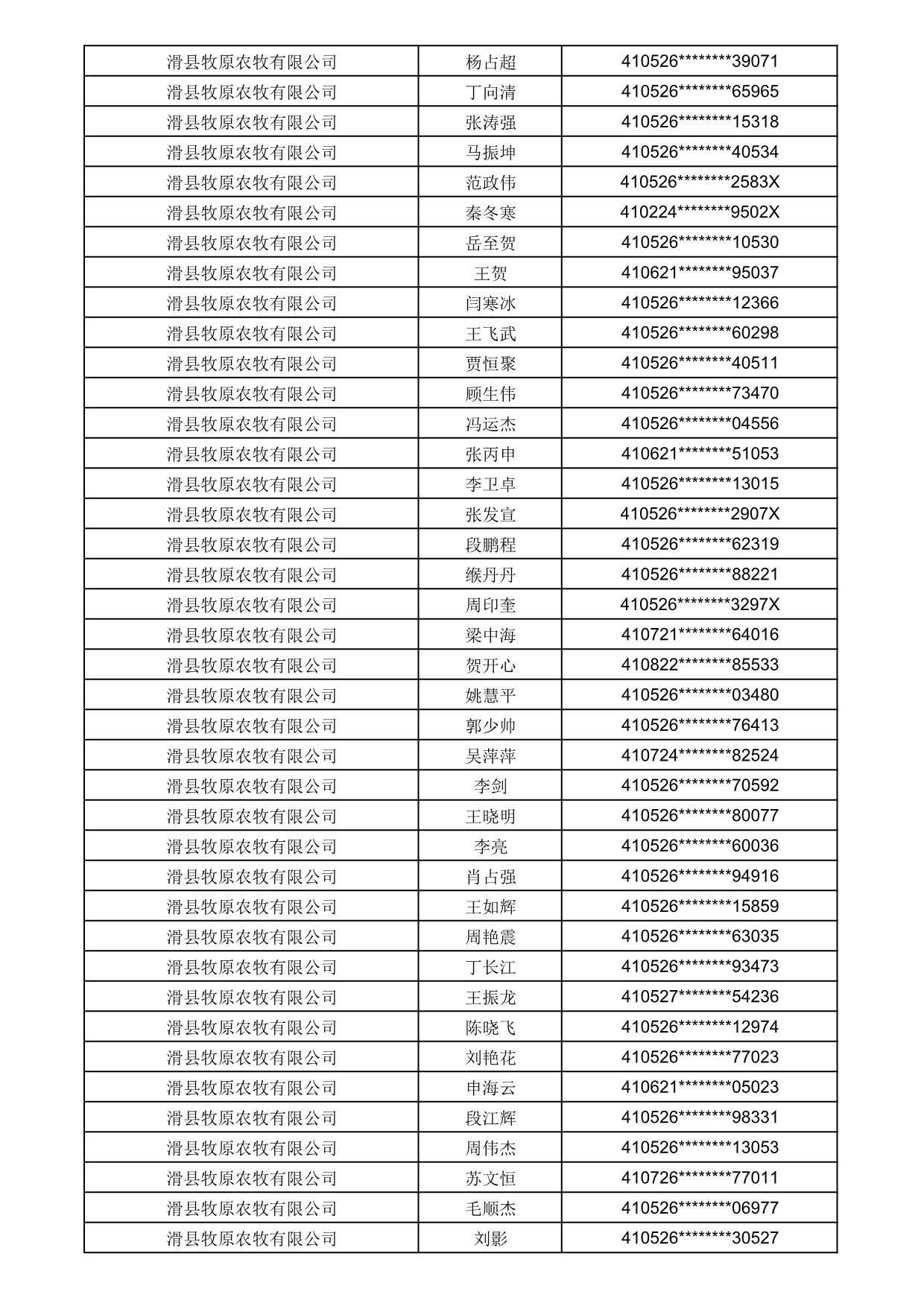 | 滑县牧原农牧有限公司 | 杨占超 | 410526********39071 |
|---|---|---|
| 滑县牧原农牧有限公司 | 丁向清 | 410526********65965 |
| 滑县牧原农牧有限公司 | 张涛强 | 410526********15318 |
| 滑县牧原农牧有限公司 | 马振坤 | 410526********40534 |
| 滑县牧原农牧有限公司 | 范政伟 | 410526********2583X |
| 滑县牧原农牧有限公司 | 秦冬寒 | 410224********9502X |
| 滑县牧原农牧有限公司 | 岳至贺 | 410526********10530 |
| 滑县牧原农牧有限公司 | 王贺 | 410621********95037 |
| 滑县牧原农牧有限公司 | 闫寒冰 | 410526********12366 |
| 滑县牧原农牧有限公司 | 王飞武 | 410526********60298 |
| 滑县牧原农牧有限公司 | 贾恒聚 | 410526********40511 |
| 滑县牧原农牧有限公司 | 顾生伟 | 410526********73470 |
| 滑县牧原农牧有限公司 | 冯运杰 | 410526********04556 |
| 滑县牧原农牧有限公司 | 张丙申 | 410621********51053 |
| 滑县牧原农牧有限公司 | 李卫卓 | 410526********13015 |
| 滑县牧原农牧有限公司 | 张发宣 | 410526********2907X |
| 滑县牧原农牧有限公司 | 段鹏程 | 410526********62319 |
| 滑县牧原农牧有限公司 | 缑丹丹 | 410526********88221 |
| 滑县牧原农牧有限公司 | 周印奎 | 410526********3297X |
| 滑县牧原农牧有限公司 | 梁中海 | 410721********64016 |
| 滑县牧原农牧有限公司 | 贺开心 | 410822********85533 |
| 滑县牧原农牧有限公司 | 姚慧平 | 410526********03480 |
| 滑县牧原农牧有限公司 | 郭少帅 | 410526********76413 |
| 滑县牧原农牧有限公司 | 吴萍萍 | 410724********82524 |
| 滑县牧原农牧有限公司 | 李剑 | 410526********70592 |
| 滑县牧原农牧有限公司 | 王晓明 | 410526********80077 |
| 滑县牧原农牧有限公司 | 李亮 | 410526********60036 |
| 滑县牧原农牧有限公司 | 肖占强 | 410526********94916 |
| 滑县牧原农牧有限公司 | 王如辉 | 410526********15859 |
| 滑县牧原农牧有限公司 | 周艳震 | 410526********63035 |
| 滑县牧原农牧有限公司 | 丁长江 | 410526********93473 |
| 滑县牧原农牧有限公司 | 王振龙 | 410527********54236 |
| 滑县牧原农牧有限公司 | 陈晓飞 | 410526********12974 |
| 滑县牧原农牧有限公司 | 刘艳花 | 410526********77023 |
| 滑县牧原农牧有限公司 | 申海云 | 410621********05023 |
| 滑县牧原农牧有限公司 | 段江辉 | 410526********98331 |
| 滑县牧原农牧有限公司 | 周伟杰 | 410526********13053 |
| 滑县牧原农牧有限公司 | 苏文恒 | 410726********77011 |
| 滑县牧原农牧有限公司 | 毛顺杰 | 410526********06977 |
| 滑县牧原农牧有限公司 | 刘影 | 410526********30527 |